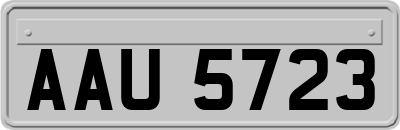 AAU 5723